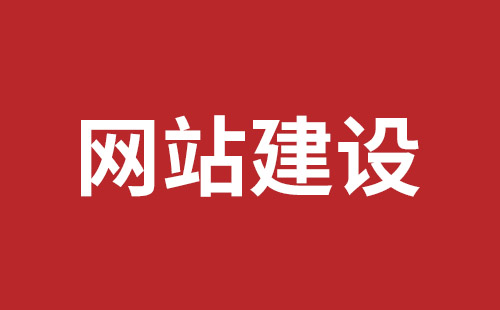 网站建设